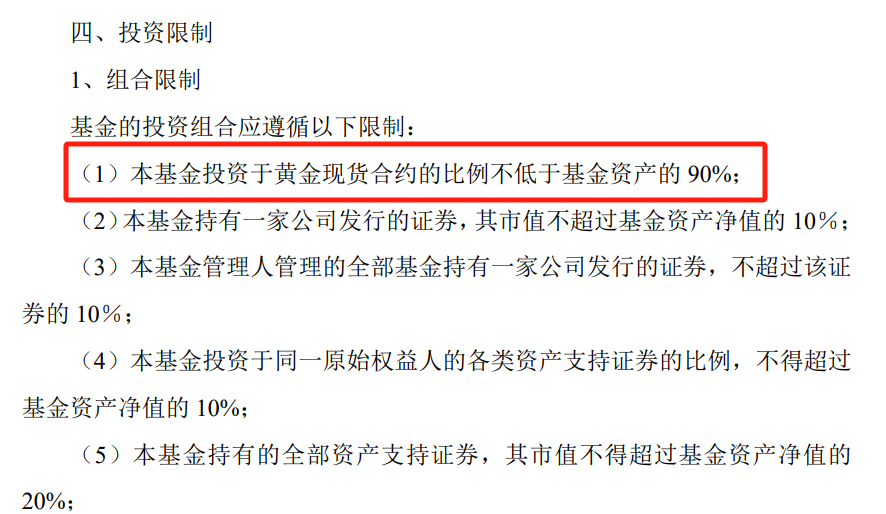 四、投资限制

1、组合限制

基金的投资组合应遵循以下限制：

（1）本基金投资于黄金现货合约的比例不低于基金资产的 90%；

（2）本基金持有一家公司发行的证券，其市值不超过基金资产净值的 10%；

（3）本基金管理人管理的全部基金持有一家公司发行的证券，不超过该证券的 10%；

（4）本基金投资于同一原始权益人的各类资产支持证券的比例，不得超过基金资产净值的 10%；

（5）本基金持有的全部资产支持证券，其市值不得超过基金资产净值的 20%；